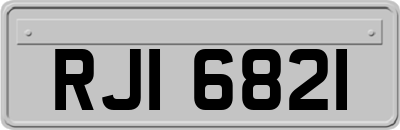 RJI 6821